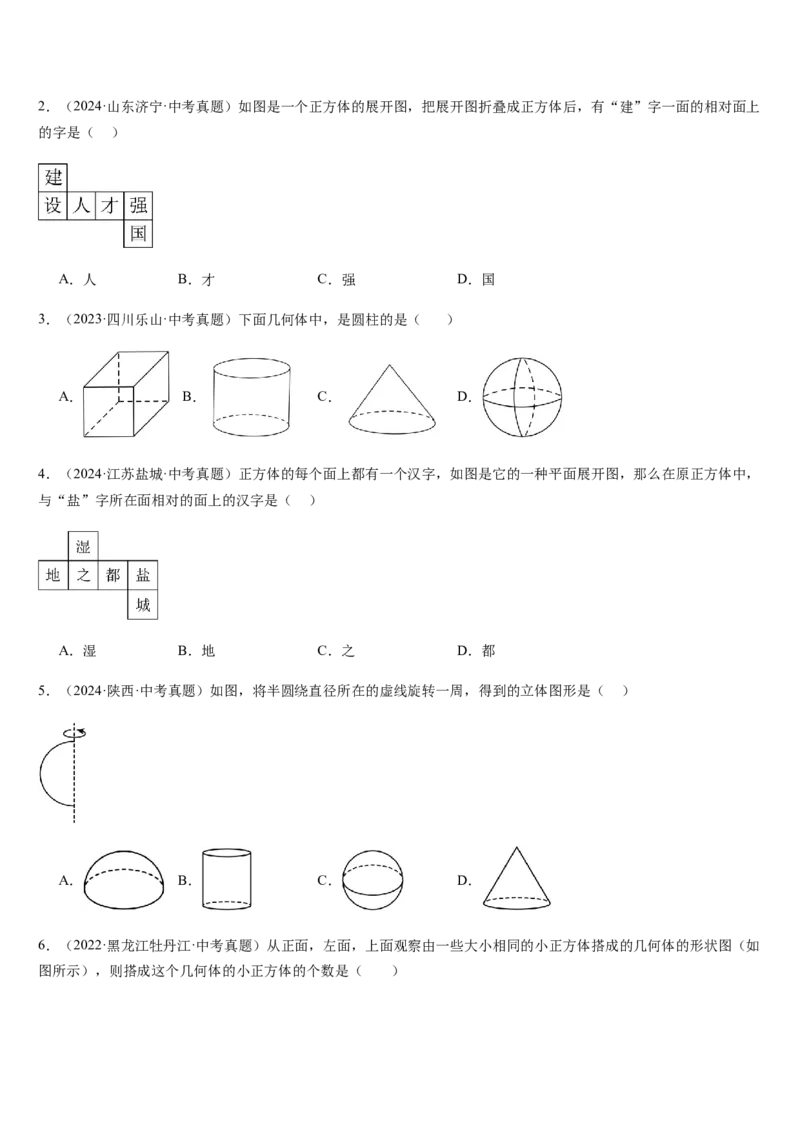 2.（2024·山东济宁·中考真题）如图是一个正方体的展开图，把展开图折叠成正方体后，有“建”字一面的相对面上的字是（ ）

建
设 人 才 强
国

A．人 B．才 C．强 D．国

3．（2023·四川乐山·中考真题）下面几何体中，是圆柱的是（ ）

A. B. C. D.

4．（2024·江苏盐城·中考真题）正方体的每个面上都有一个汉字，如图是它的一种平面展开图，那么在原正方体中，与“盐”字所在面相对的面上的汉字是（ ）

湿
地 之 都 盐
城

A．湿 B．地 C．之 D．都

5．（2024·陕西·中考真题）如图，将半圆绕直径所在的虚线旋转一周，得到的立体图形是（ ）

A. B. C. D.

6．（2022·黑龙江牡丹江·中考真题）从正面，左面，上面观察由一些大小相同的小正方体搭成的几何体的形状图（如图所示），则搭成这个几何体的小正方体的个数是（ ）